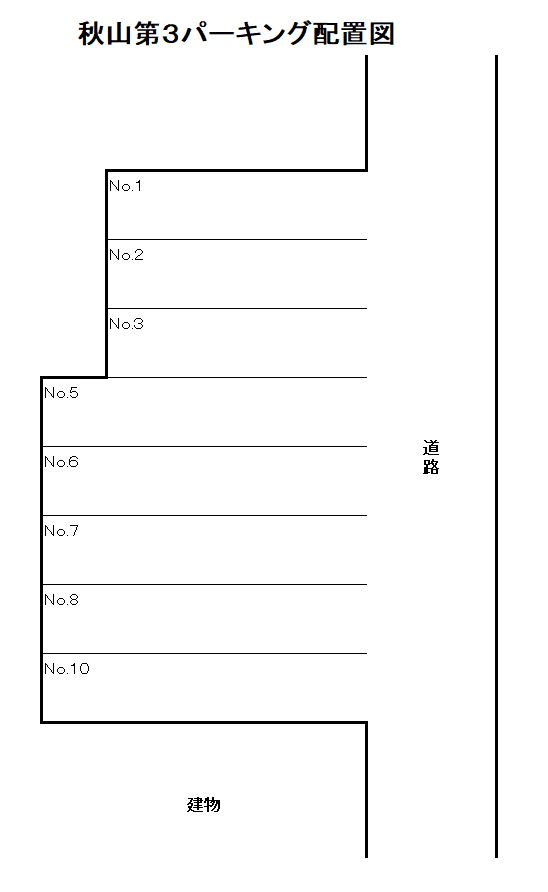 秋山第3パーキング配置図

No.1
No.2
No.3
No.5
No.6
No.7
No.8
No.10

道路

建物